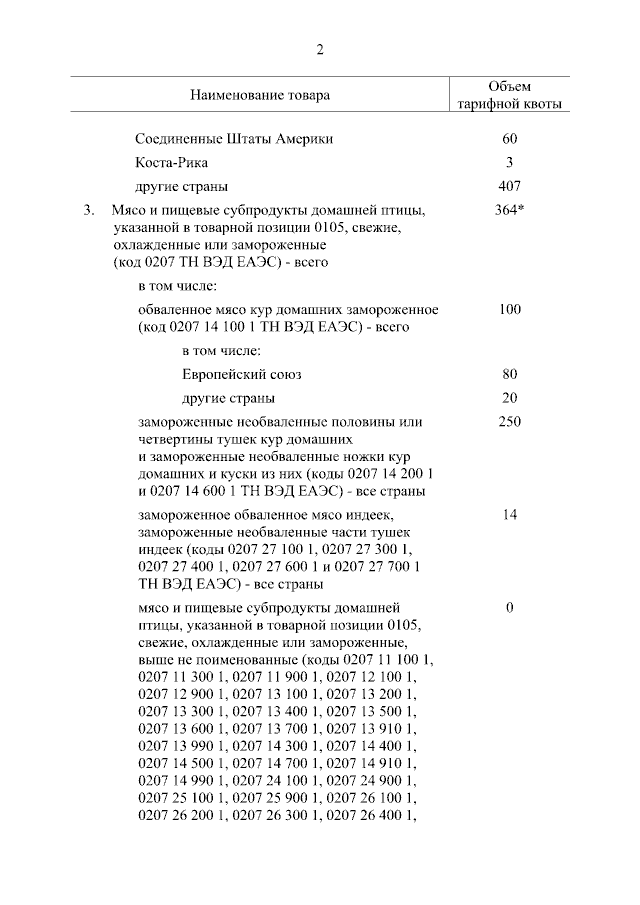 2

| Наименование товара | Объем тарифной квоты |
|---|---|
| Соединенные Штаты Америки | 60 |
| Коста-Рика | 3 |
| другие страны | 407 |
| 3. Мясо и пищевые субпродукты домашней птицы, указанной в товарной позиции 0105, свежие, охлажденные или замороженные (код 0207 ТН ВЭД ЕАЭС) - всего | 364* |
| в том числе: | |
| обваленное мясо кур домашних замороженное (код 0207 14 100 1 ТН ВЭД ЕАЭС) - всего | 100 |
| в том числе: | |
| Европейский союз | 80 |
| другие страны | 20 |
| замороженные необваленные половины или четвертины тушек кур домашних и замороженные необваленные ножки кур домашних и куски из них (коды 0207 14 200 1 и 0207 14 600 1 ТН ВЭД ЕАЭС) - все страны | 250 |
| замороженное обваленное мясо индеек, замороженные необваленные части тушек индеек (коды 0207 27 100 1, 0207 27 300 1, 0207 27 400 1, 0207 27 600 1 и 0207 27 700 1 ТН ВЭД ЕАЭС) - все страны | 14 |
| мясо и пищевые субпродукты домашней птицы, указанной в товарной позиции 0105, свежие, охлажденные или замороженные, выше не поименованные (коды 0207 11 100 1, 0207 11 300 1, 0207 11 900 1, 0207 12 100 1, 0207 12 900 1, 0207 13 100 1, 0207 13 200 1, 0207 13 300 1, 0207 13 400 1, 0207 13 500 1, 0207 13 600 1, 0207 13 700 1, 0207 13 910 1, 0207 13 990 1, 0207 14 300 1, 0207 14 400 1, 0207 14 500 1, 0207 14 700 1, 0207 14 910 1, 0207 14 990 1, 0207 24 100 1, 0207 24 900 1, 0207 25 100 1, 0207 25 900 1, 0207 26 100 1, 0207 26 200 1, 0207 26 300 1, 0207 26 400 1, | 0 |